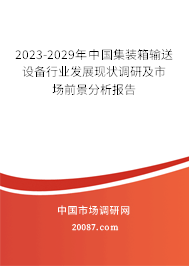 2023-2029年中国集装箱输送设备行业发展现状调研及市场前景分析报告

中国市场调研网

20087.com